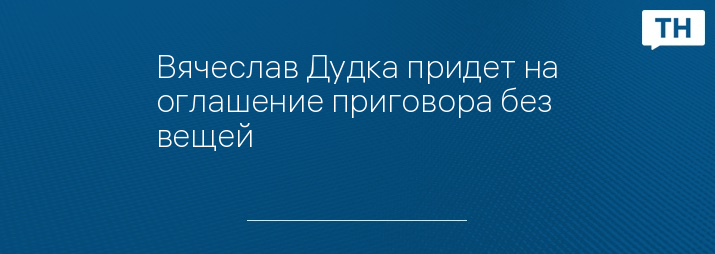 ТН

Вячеслав Дудка придет на оглашение приговора без вещей